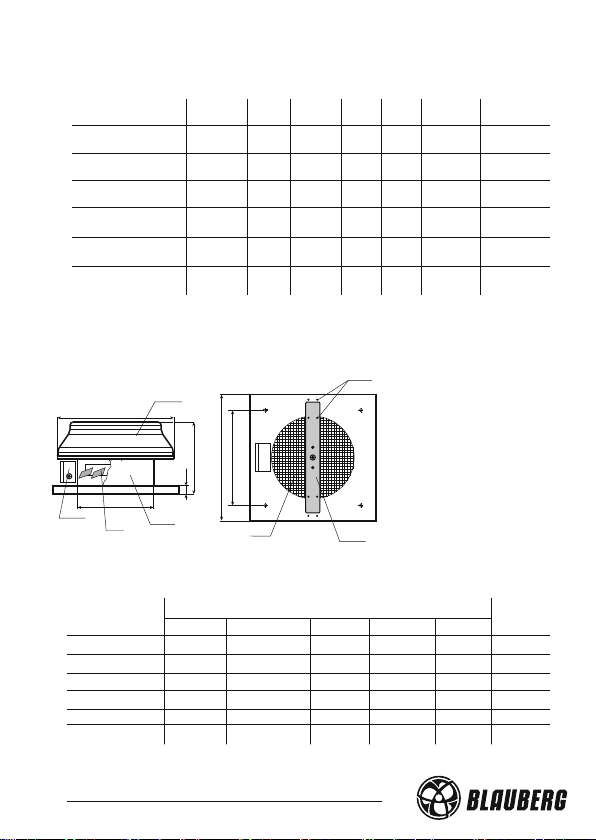 BLAUBERG